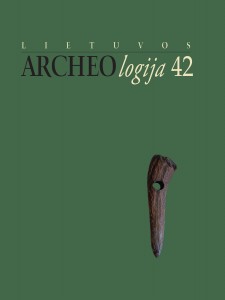 LIETUVOS
ARCHEOlogija 42